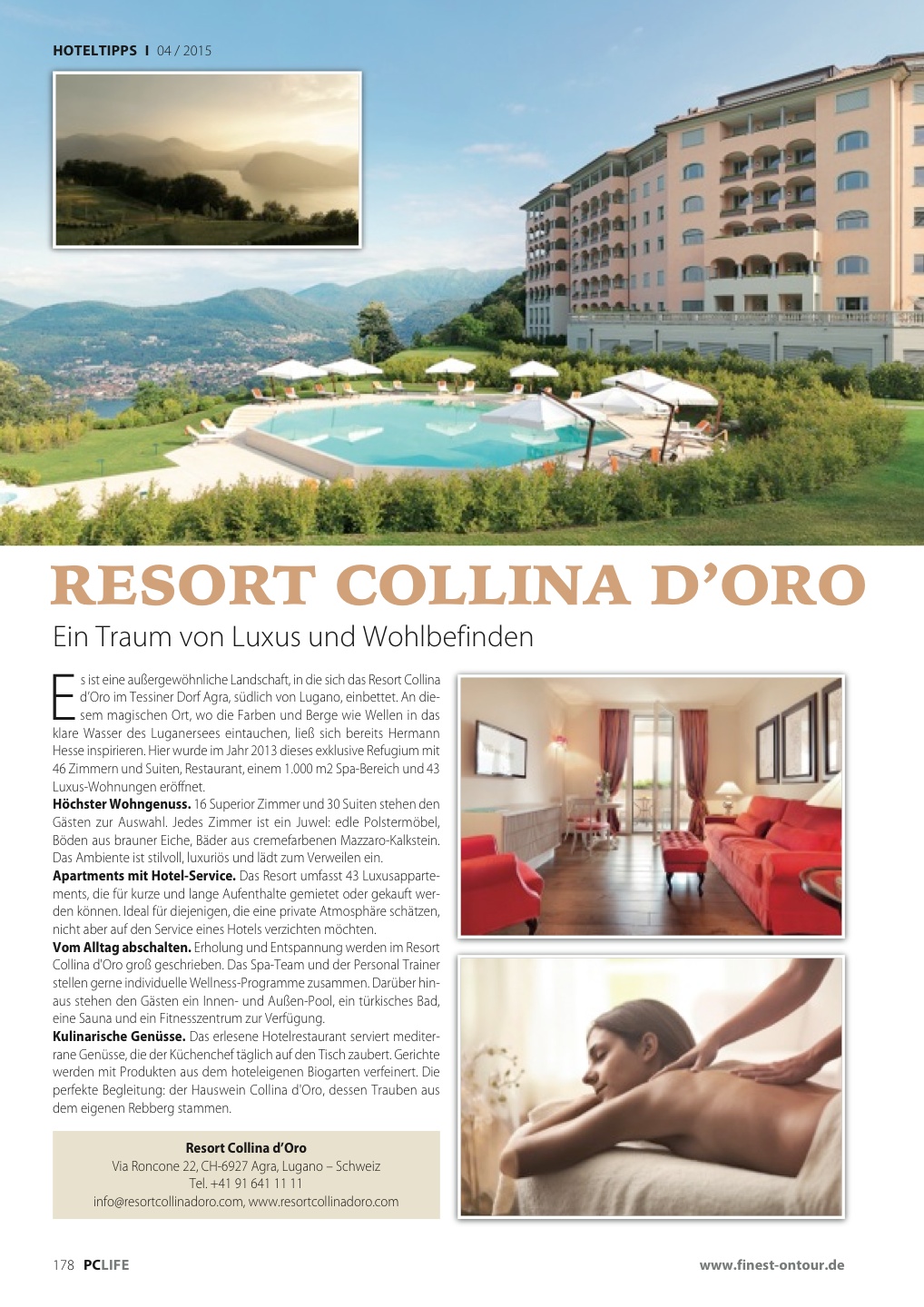 HOTELTIPPS I 04 / 2015

RESORT COLLINA D'ORO

Ein Traum von Luxus und Wohlbefinden

Es ist eine außergewöhnliche Landschaft, in die sich das Resort Collina d'Oro im Tessiner Dorf Agra, südlich von Lugano, einbettet. An diesem magischen Ort, wo die Farben und Berge wie Wellen in das klare Wasser des Luganersees eintauchen, ließ sich bereits Hermann Hesse inspirieren. Hier wurde im Jahr 2013 dieses exklusive Refugium mit 46 Zimmern und Suiten, Restaurant, einem 1.000 m2 Spa-Bereich und 43 Luxus-Wohnungen eröffnet.

Höchster Wohngenuss. 16 Superior Zimmer und 30 Suiten stehen den Gästen zur Auswahl. Jedes Zimmer ist ein Juwel: edle Polstermöbel, Böden aus brauner Eiche, Bäder aus cremefarbenen Mazzaro-Kalkstein. Das Ambiente ist stilvoll, luxuriös und lädt zum Verweilen ein.

Apartments mit Hotel-Service. Das Resort umfasst 43 Luxusappartements, die für kurze und lange Aufenthalte gemietet oder gekauft werden können. Ideal für diejenigen, die eine private Atmosphäre schätzen, nicht aber auf den Service eines Hotels verzichten möchten.

Vom Alltag abschalten. Erholung und Entspannung werden im Resort Collina d'Oro groß geschrieben. Das Spa-Team und der Personal Trainer stellen gerne individuelle Wellness-Programme zusammen. Darüber hinaus stehen den Gästen ein Innen- und Außen-Pool, ein türkisches Bad, eine Sauna und ein Fitnesszentrum zur Verfügung.

Kulinarische Genüsse. Das erlesene Hotelrestaurant serviert mediterrane Genüsse, die der Küchenchef täglich auf den Tisch zaubert. Gerichte werden mit Produkten aus dem hoteleigenen Biogarten verfeinert. Die perfekte Begleitung: der Hauswein Collina d'Oro, dessen Trauben aus dem eigenen Rebberg stammen.

Resort Collina d'Oro
Via Roncone 22, CH-6927 Agra, Lugano – Schweiz
Tel. +41 91 641 11 11
info@resortcollinadoro.com, www.resortcollinadoro.com

178 PCLIFE

www.finest-ontour.de